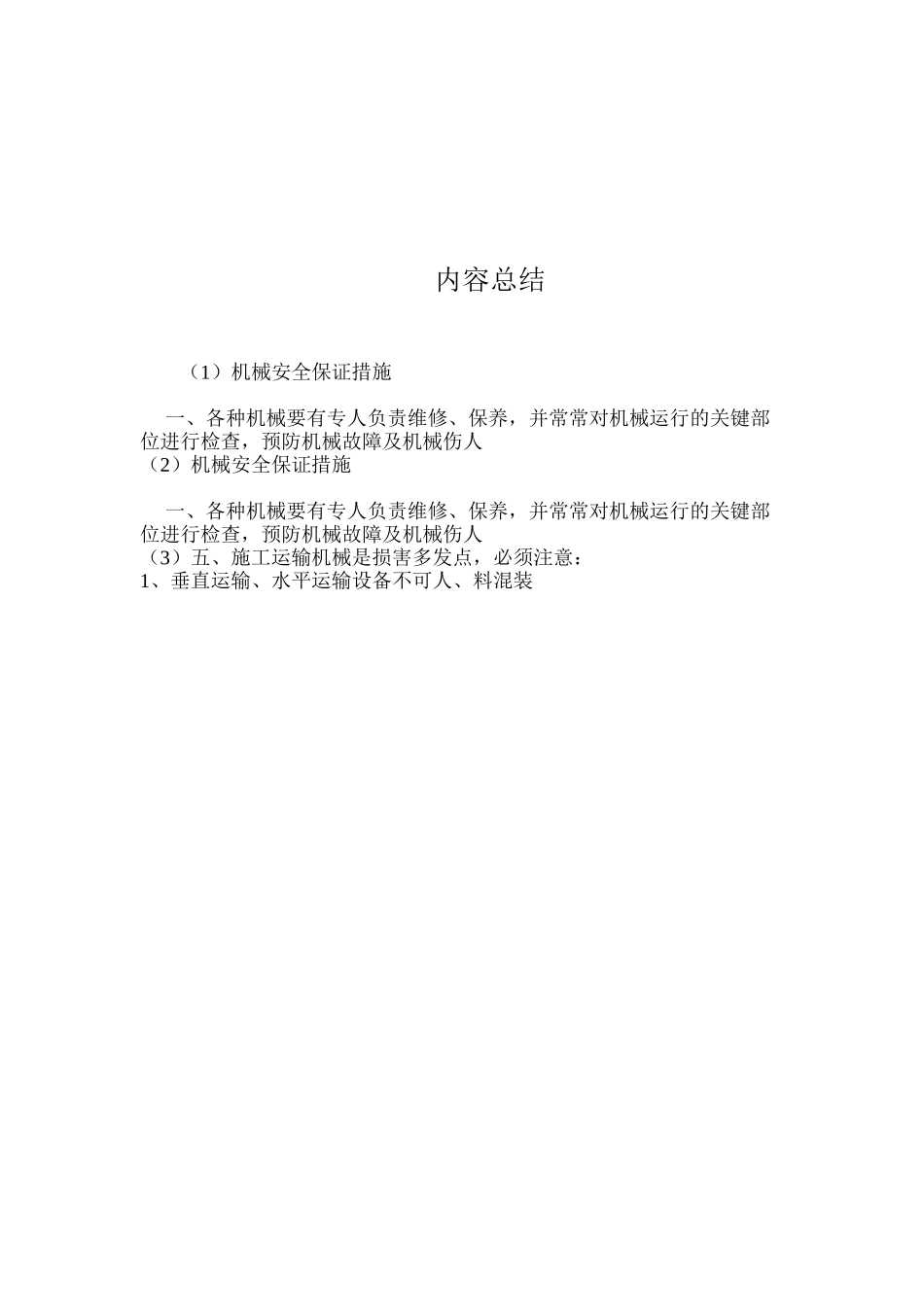 内容总结

（1）机械安全保证措施

一、各种机械要有专人负责维修、保养，并常常对机械运行的关键部位进行检查，预防机械故障及机械伤人
（2）机械安全保证措施

一、各种机械要有专人负责维修、保养，并常常对机械运行的关键部位进行检查，预防机械故障及机械伤人
（3）五、施工运输机械是损害多发点，必须注意：
1、垂直运输、水平运输设备不可人、料混装